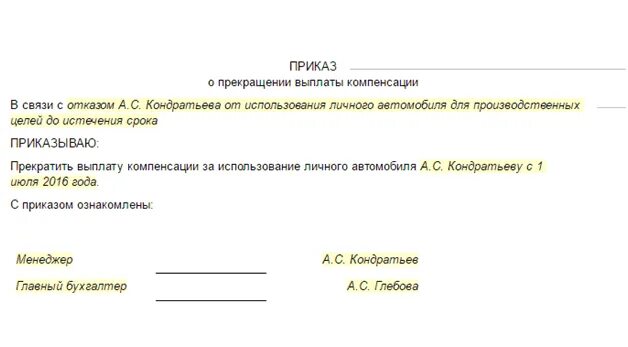 ПРИКАЗ
о прекращении выплаты компенсации

В связи с отказом А.С. Кондратьева от использования личного автомобиля для производственных целей до истечения срока

ПРИКАЗЫВАЮ:

Прекратить выплату компенсации за использование личного автомобиля А.С. Кондратьеву с 1 июля 2016 года.

С приказом ознакомлены:

Менеджер А.С. Кондратьев

Главный бухгалтер А.С. Глебова